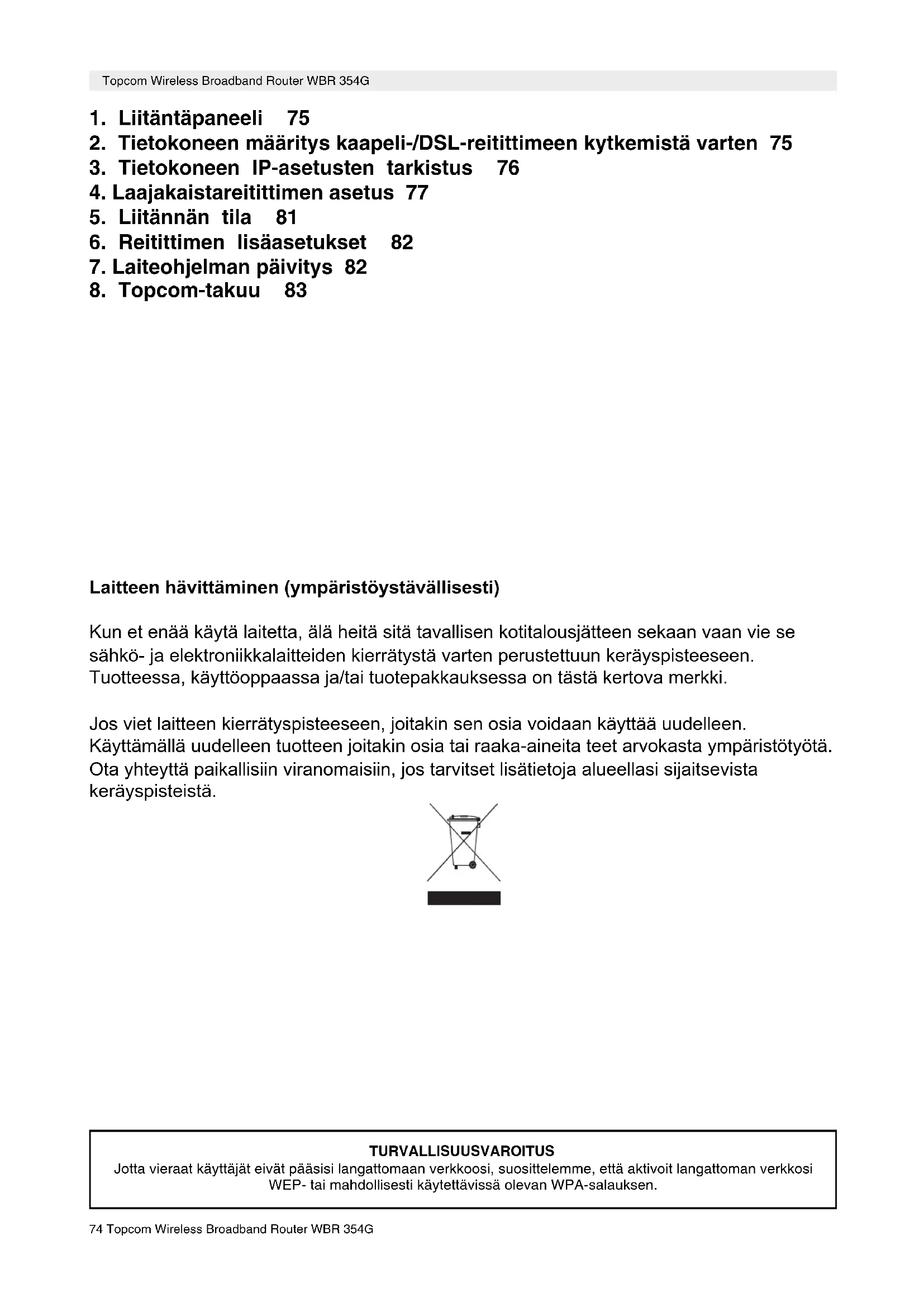 Topcom Wireless Broadband Router WBR 354G

1. Liitäntäpaneeli 75
2. Tietokoneen määritys kaapeli-/DSL-reitittimeen kytkemistä varten 75
3. Tietokoneen IP-asetusten tarkistus 76
4. Laajakaistareitittimen asetus 77
5. Liitännän tila 81
6. Reitittimen lisäasetukset 82
7. Laiteohjelman päivitys 82
8. Topcom-takuu 83

Laitteen hävittäminen (ympäristöystävällisesti)

Kun et enää käytä laitetta, älä heitä sitä tavallisen kotitalousjätteen sekaan vaan vie se sähkö- ja elektroniikkalaitteiden kierrätystä varten perustettuun keräyspisteeseen. Tuotteessa, käyttöoppaassa ja/tai tuotepakkauksessa on tästä kertova merkki.

Jos viet laitteen kierrätyspisteeseen, joitakin sen osia voidaan käyttää uudelleen. Käyttämällä uudelleen tuotteen joitakin osia tai raaka-aineita teet arvokasta ympäristötyötä. Ota yhteyttä paikallisiin viranomaisiin, jos tarvitset lisätietoja alueellasi sijaitsevista keräyspisteistä.

TURVALLISUUSVAROITUS
Jotta vieraat käyttäjät eivät pääsisi langattomaan verkkoosi, suosittelemme, että aktivoit langattoman verkkosi WEP- tai mahdollisesti käytettävissä olevan WPA-salauksen.

74 Topcom Wireless Broadband Router WBR 354G